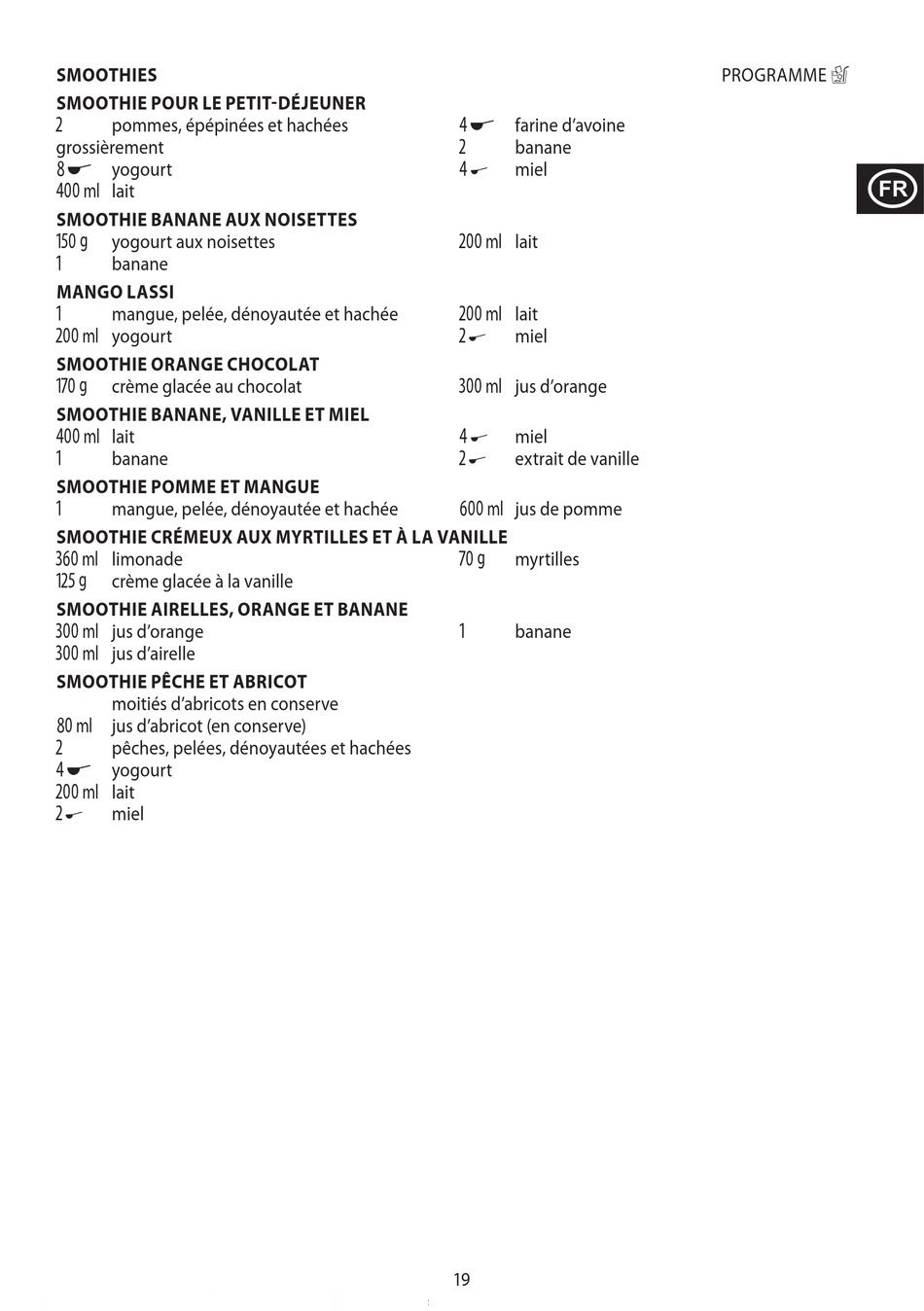 SMOOTHIES

PROGRAMME

FR

SMOOTHIE POUR LE PETIT-DÉJEUNER

2 pommes, épépinées et hachées grossièrement
8 yogourt
400 ml lait

4 farine d'avoine
2 banane
4 miel

SMOOTHIE BANANE AUX NOISETTES

150 g yogourt aux noisettes
1 banane

200 ml lait

MANGO LASSI

1 mangue, pelée, dénoyautée et hachée
200 ml yogourt

200 ml lait
2 miel

SMOOTHIE ORANGE CHOCOLAT

170 g crème glacée au chocolat

300 ml jus d'orange

SMOOTHIE BANANE, VANILLE ET MIEL

400 ml lait
1 banane

4 miel
2 extrait de vanille

SMOOTHIE POMME ET MANGUE

1 mangue, pelée, dénoyautée et hachée

600 ml jus de pomme

SMOOTHIE CRÉMEUX AUX MYRTILLES ET À LA VANILLE

360 ml limonade
125 g crème glacée à la vanille

70 g myrtilles

SMOOTHIE AIRELLES, ORANGE ET BANANE

300 ml jus d'orange
300 ml jus d'airelle

1 banane

SMOOTHIE PÊCHE ET ABRICOT

moitiés d'abricots en conserve
80 ml jus d'abricot (en conserve)
2 pêches, pelées, dénoyautées et hachées
4 yogourt
200 ml lait
2 miel

19